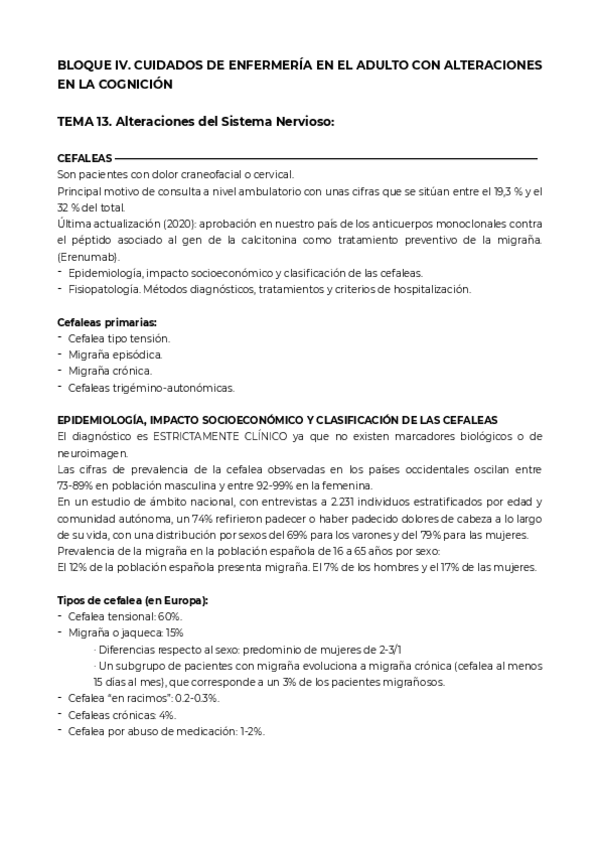 BLOQUE IV. CUIDADOS DE ENFERMERÍA EN EL ADULTO CON ALTERACIONES EN LA COGNICIÓN

TEMA 13. Alteraciones del Sistema Nervioso:

CEFALEAS

Son pacientes con dolor craneofacial o cervical.
Principal motivo de consulta a nivel ambulatorio con unas cifras que se sitúan entre el 19,3 % y el 32 % del total.
Última actualización (2020): aprobación en nuestro país de los anticuerpos monoclonales contra el péptido asociado al gen de la calcitonina como tratamiento preventivo de la migraña. (Erenumab).
- Epidemiología, impacto socioeconómico y clasificación de las cefaleas.
- Fisiopatología. Métodos diagnósticos, tratamientos y criterios de hospitalización.

Cefaleas primarias:
- Cefalea tipo tensión.
- Migraña episódica.
- Migraña crónica.
- Cefaleas trigémino-autonómicas.

EPIDEMIOLOGÍA, IMPACTO SOCIOECONÓMICO Y CLASIFICACIÓN DE LAS CEFALEAS
El diagnóstico es ESTRICTAMENTE CLÍNICO ya que no existen marcadores biológicos o de neuroimagen.
Las cifras de prevalencia de la cefalea observadas en los países occidentales oscilan entre 73-89% en población masculina y entre 92-99% en la femenina.
En un estudio de ámbito nacional, con entrevistas a 2.231 individuos estratificados por edad y comunidad autónoma, un 74% refirieron padecer o haber padecido dolores de cabeza a lo largo de su vida, con una distribución por sexos del 69% para los varones y del 79% para las mujeres.
Prevalencia de la migraña en la población española de 16 a 65 años por sexo:
El 12% de la población española presenta migraña. El 7% de los hombres y el 17% de las mujeres.

Tipos de cefalea (en Europa):
- Cefalea tensional: 60%.
- Migraña o jaqueca: 15%
· Diferencias respecto al sexo: predominio de mujeres de 2-3/1
· Un subgrupo de pacientes con migraña evoluciona a migraña crónica (cefalea al menos 15 días al mes), que corresponde a un 3% de los pacientes migrañosos.
- Cefalea "en racimos": 0.2-0.3%.
- Cefaleas crónicas: 4%.
- Cefalea por abuso de medicación: 1-2%.